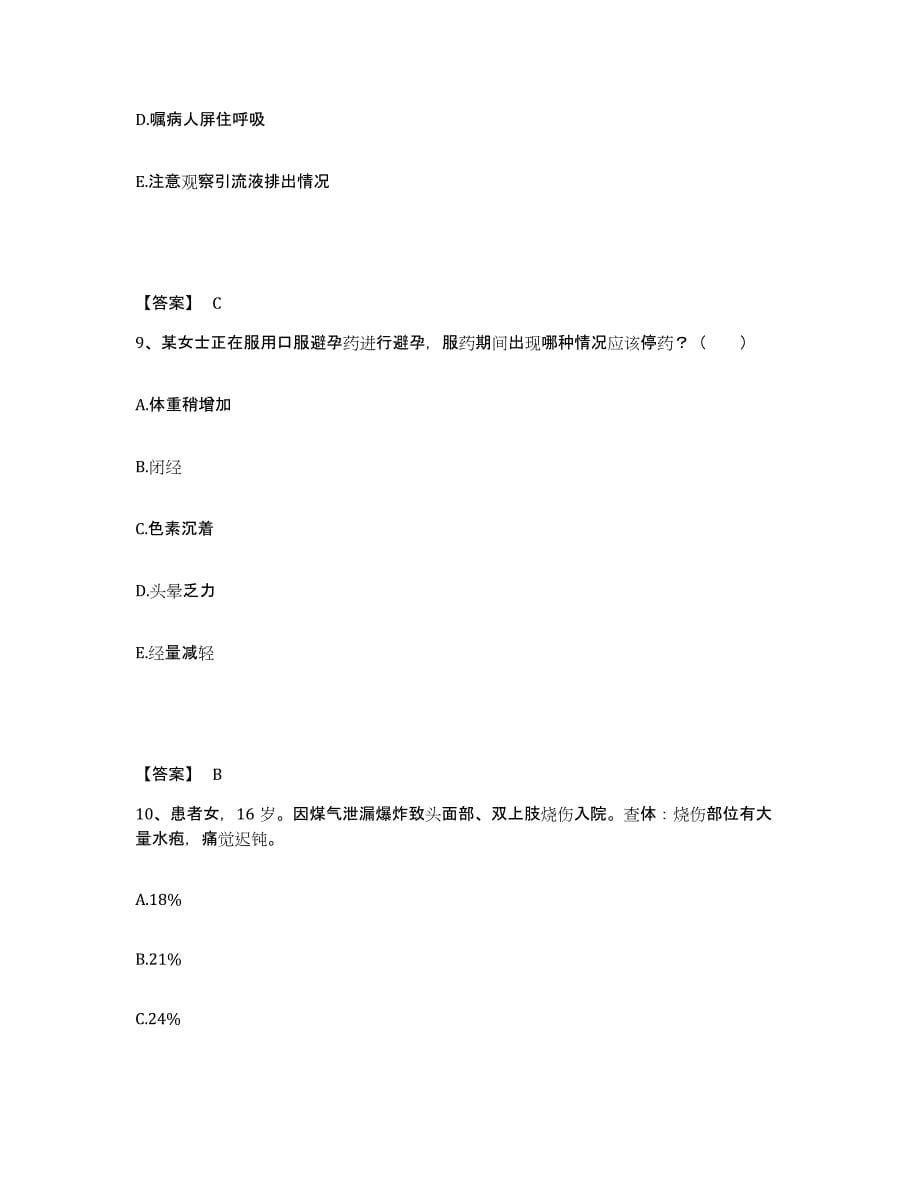 D.嘱病人屏住呼吸

E.注意观察引流液排出情况

【答案】 C

9、某女士正在服用口服避孕药进行避孕，服药期间出现哪种情况应该停药？（ ）

A.体重稍增加

B.闭经

C.色素沉着

D.头晕乏力

E.经量减轻

【答案】 B

10、患者女，16 岁。因煤气泄漏爆炸致头面部、双上肢烧伤入院。查体：烧伤部位有大量水疱，痛觉迟钝。

A.18%

B.21%

C.24%